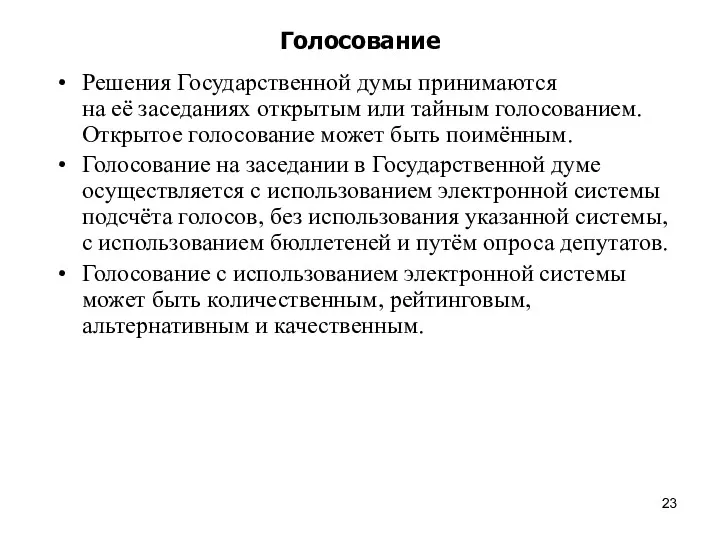 Голосование

• Решения Государственной думы принимаются на её заседаниях открытым или тайным голосованием. Открытое голосование может быть поимённым.

• Голосование на заседании в Государственной думе осуществляется с использованием электронной системы подсчёта голосов, без использования указанной системы, с использованием бюллетеней и путём опроса депутатов.

• Голосование с использованием электронной системы может быть количественным, рейтинговым, альтернативным и качественным.

23